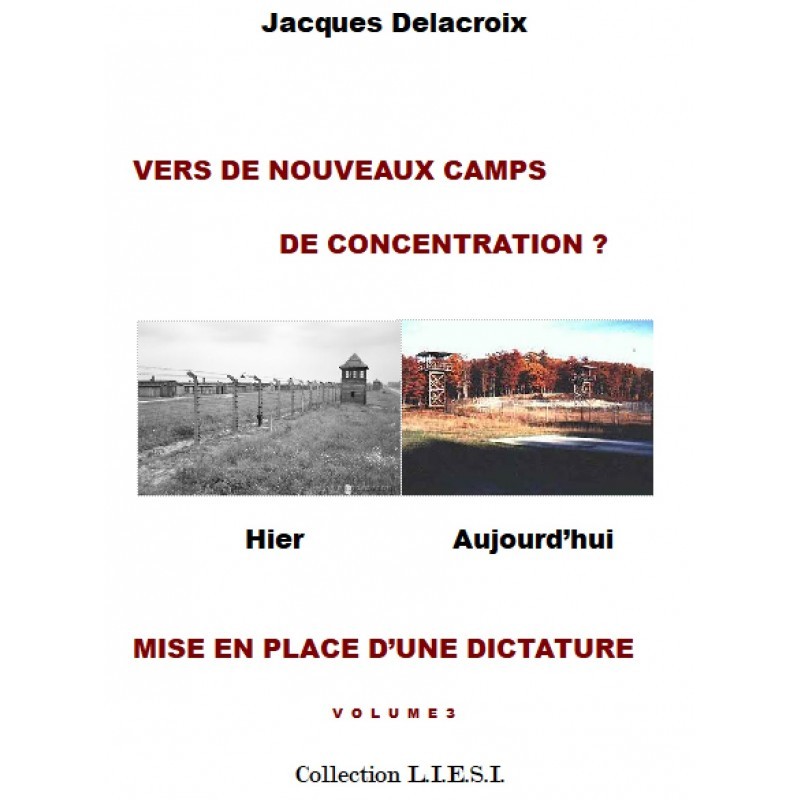 Jacques Delacroix

VERS DE NOUVEAUX CAMPS

DE CONCENTRATION ?

Hier Aujourd'hui

MISE EN PLACE D'UNE DICTATURE

VOLUME 3

Collection L.I.E.S.I.